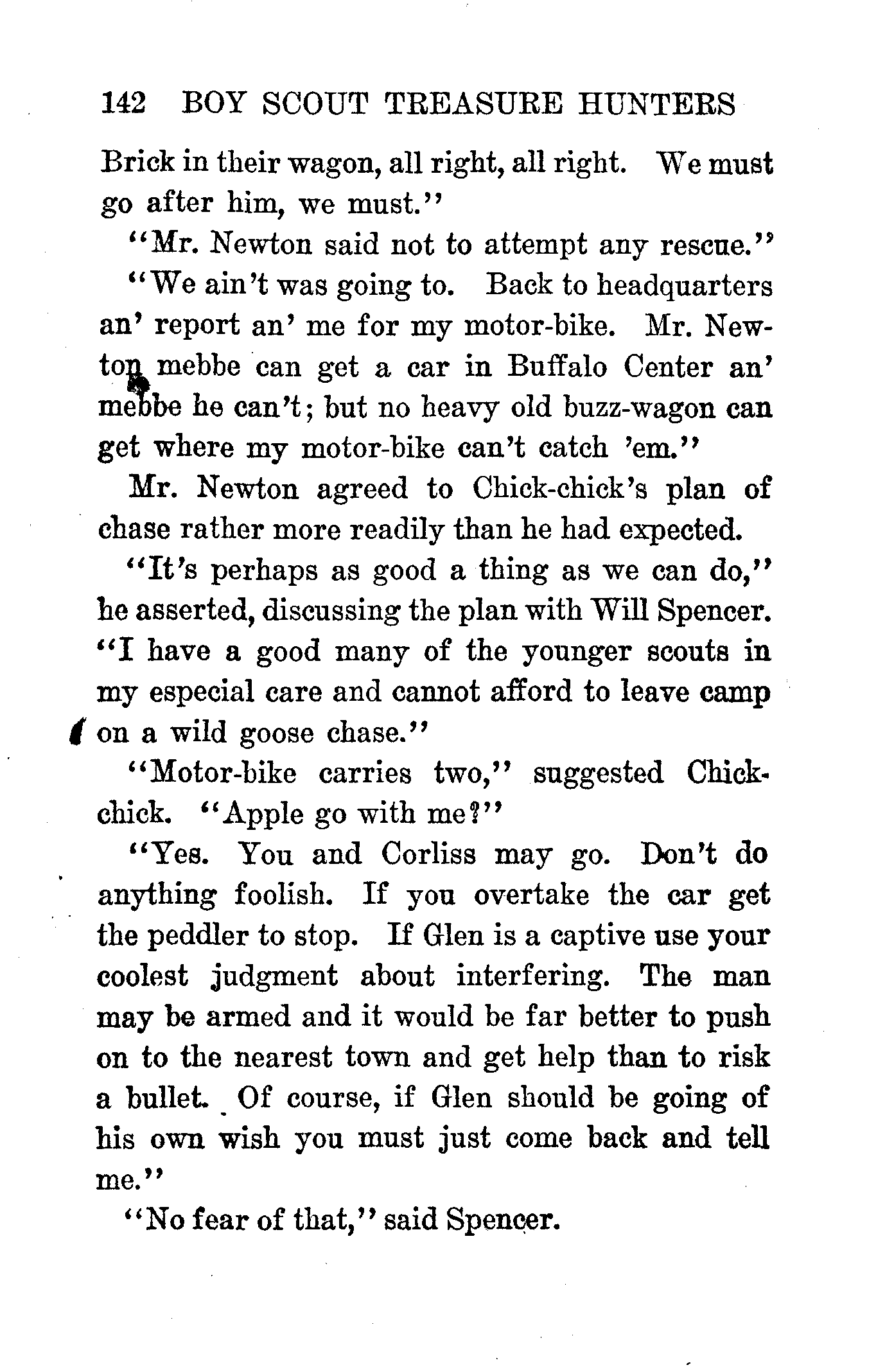 142 BOY SCOUT TREASURE HUNTERS

Brick in their wagon, all right, all right. We must go after him, we must."

"Mr. Newton said not to attempt any rescue."

"We ain't was going to. Back to headquarters an' report an' me for my motor-bike. Mr. Newton mebbe can get a car in Buffalo Center an' mebbe he can't; but no heavy old buzz-wagon can get where my motor-bike can't catch 'em."

Mr. Newton agreed to Chick-chick's plan of chase rather more readily than he had expected.

"It's perhaps as good a thing as we can do," he asserted, discussing the plan with Will Spencer. "I have a good many of the younger scouts in my especial care and cannot afford to leave camp on a wild goose chase."

"Motor-bike carries two," suggested Chick-chick. "Apple go with me?"

"Yes. You and Corliss may go. Don't do anything foolish. If you overtake the car get the peddler to stop. If Glen is a captive use your coolest judgment about interfering. The man may be armed and it would be far better to push on to the nearest town and get help than to risk a bullet. Of course, if Glen should be going of his own wish you must just come back and tell me."

"No fear of that," said Spencer.